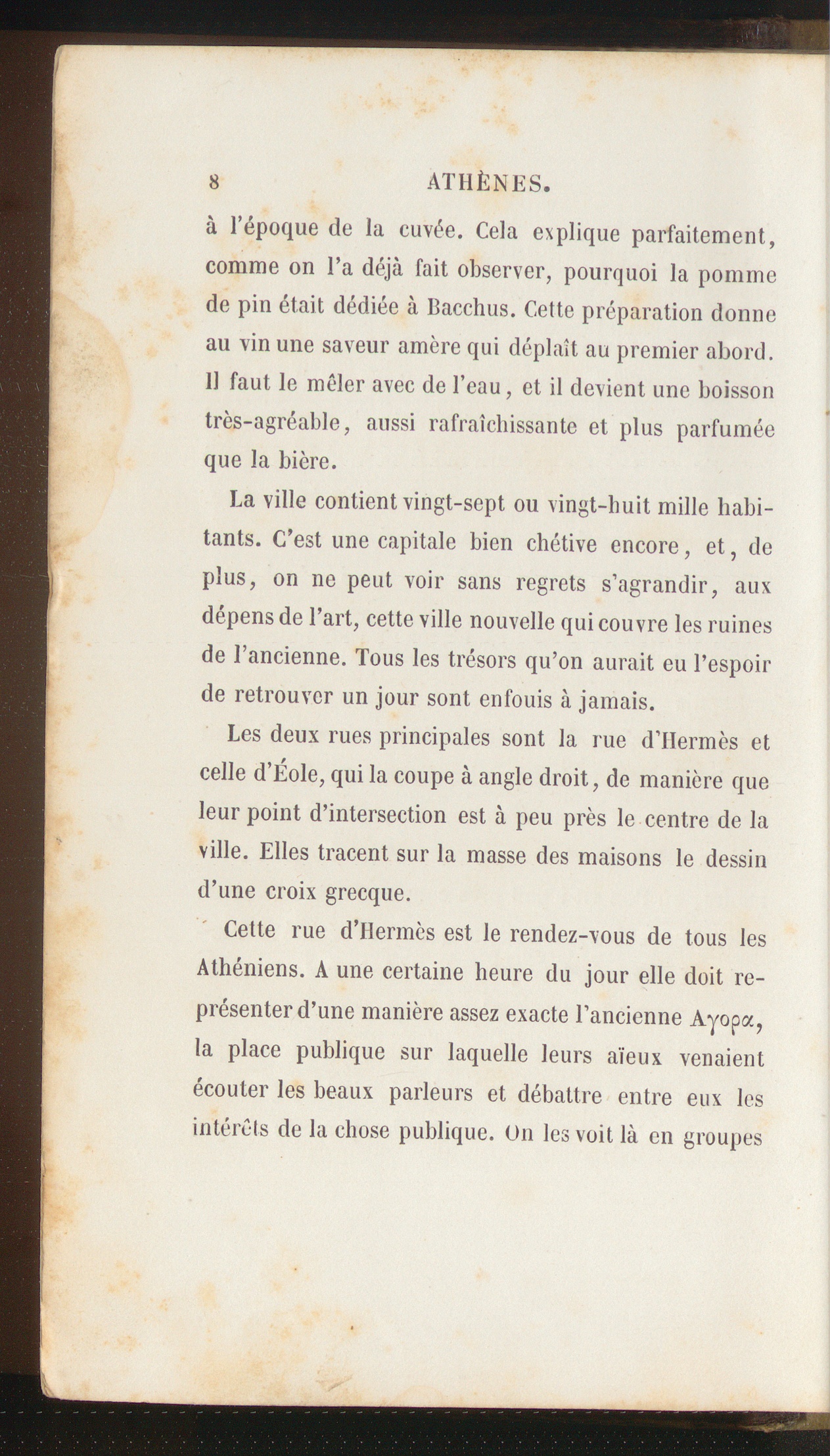 8 ATHÈNES.

à l'époque de la cuvée. Cela explique parfaitement, comme on l'a déjà fait observer, pourquoi la pomme de pin était dédiée à Bacchus. Cette préparation donne au vin une saveur amère qui déplaît au premier abord. Il faut le mêler avec de l'eau, et il devient une boisson très-agréable, aussi rafraîchissante et plus parfumée que la bière.

La ville contient vingt-sept ou vingt-huit mille habitants. C'est une capitale bien chétive encore, et, de plus, on ne peut voir sans regrets s'agrandir, aux dépens de l'art, cette ville nouvelle qui couvre les ruines de l'ancienne. Tous les trésors qu'on aurait eu l'espoir de retrouver un jour sont enfouis à jamais.

Les deux rues principales sont la rue d'Hermès et celle d'Éole, qui la coupe à angle droit, de manière que leur point d'intersection est à peu près le centre de la ville. Elles tracent sur la masse des maisons le dessin d'une croix grecque.

Cette rue d'Hermès est le rendez-vous de tous les Athéniens. A une certaine heure du jour elle doit représenter d'une manière assez exacte l'ancienne Αγορα, la place publique sur laquelle leurs aïeux venaient écouter les beaux parleurs et débattre entre eux les intérêts de la chose publique. On les voit là en groupes